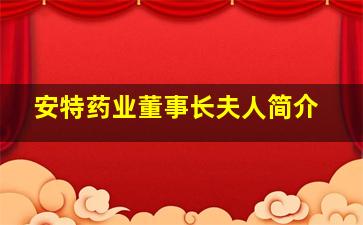 安特药业董事长夫人简介